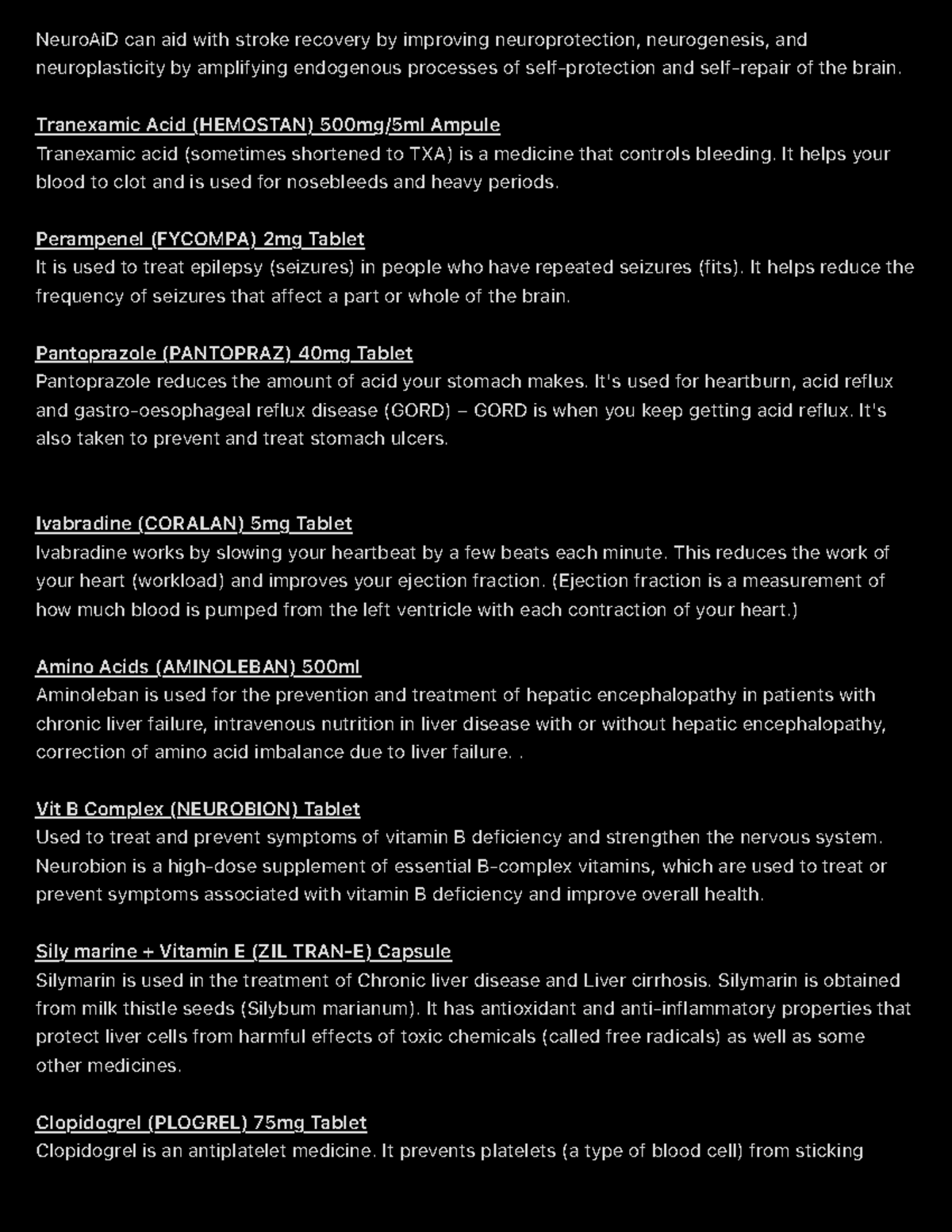 NeuroAiD can aid with stroke recovery by improving neuroprotection, neurogenesis, and neuroplasticity by amplifying endogenous processes of self-protection and self-repair of the brain.

Tranexamic Acid (HEMOSTAN) 500mg/5ml Ampule
Tranexamic acid (sometimes shortened to TXA) is a medicine that controls bleeding. It helps your blood to clot and is used for nosebleeds and heavy periods.

Perampenel (FYCOMPA) 2mg Tablet
It is used to treat epilepsy (seizures) in people who have repeated seizures (fits). It helps reduce the frequency of seizures that affect a part or whole of the brain.

Pantoprazole (PANTOPRAZ) 40mg Tablet
Pantoprazole reduces the amount of acid your stomach makes. It's used for heartburn, acid reflux and gastro-oesophageal reflux disease (GORD) – GORD is when you keep getting acid reflux. It's also taken to prevent and treat stomach ulcers.

Ivabradine (CORALAN) 5mg Tablet
Ivabradine works by slowing your heartbeat by a few beats each minute. This reduces the work of your heart (workload) and improves your ejection fraction. (Ejection fraction is a measurement of how much blood is pumped from the left ventricle with each contraction of your heart.)

Amino Acids (AMINOLEBAN) 500ml
Aminoleban is used for the prevention and treatment of hepatic encephalopathy in patients with chronic liver failure, intravenous nutrition in liver disease with or without hepatic encephalopathy, correction of amino acid imbalance due to liver failure. .

Vit B Complex (NEUROBION) Tablet
Used to treat and prevent symptoms of vitamin B deficiency and strengthen the nervous system. Neurobion is a high-dose supplement of essential B-complex vitamins, which are used to treat or prevent symptoms associated with vitamin B deficiency and improve overall health.

Sily marine + Vitamin E (ZIL TRAN-E) Capsule
Silymarin is used in the treatment of Chronic liver disease and Liver cirrhosis. Silymarin is obtained from milk thistle seeds (Silybum marianum). It has antioxidant and anti-inflammatory properties that protect liver cells from harmful effects of toxic chemicals (called free radicals) as well as some other medicines.

Clopidogrel (PLOGREL) 75mg Tablet
Clopidogrel is an antiplatelet medicine. It prevents platelets (a type of blood cell) from sticking